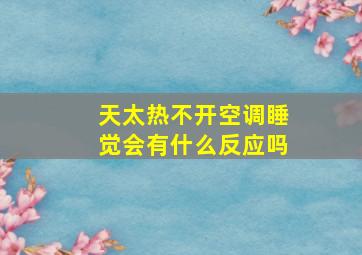 天太热不开空调睡觉会有什么反应吗